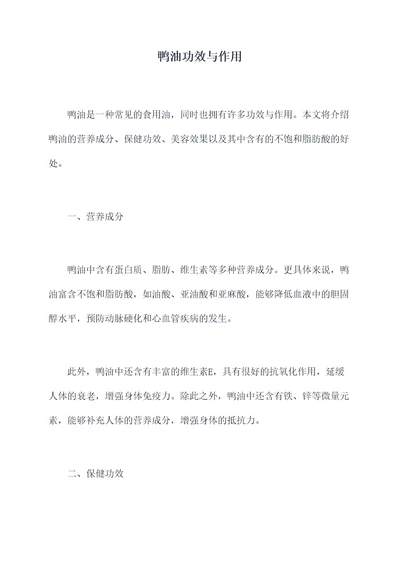 鸭油功效与作用

鸭油是一种常见的食用油，同时也拥有许多功效与作用。本文将介绍鸭油的营养成分、保健功效、美容效果以及其中含有的不饱和脂肪酸的好处。

一、营养成分

鸭油中含有蛋白质、脂肪、维生素等多种营养成分。更具体来说，鸭油富含不饱和脂肪酸，如油酸、亚油酸和亚麻酸，能够降低血液中的胆固醇水平，预防动脉硬化和心血管疾病的发生。

此外，鸭油中还含有丰富的维生素E，具有很好的抗氧化作用，延缓人体的衰老，增强身体免疫力。除此之外，鸭油中还含有铁、锌等微量元素，能够补充人体的营养成分，增强身体的抵抗力。

二、保健功效